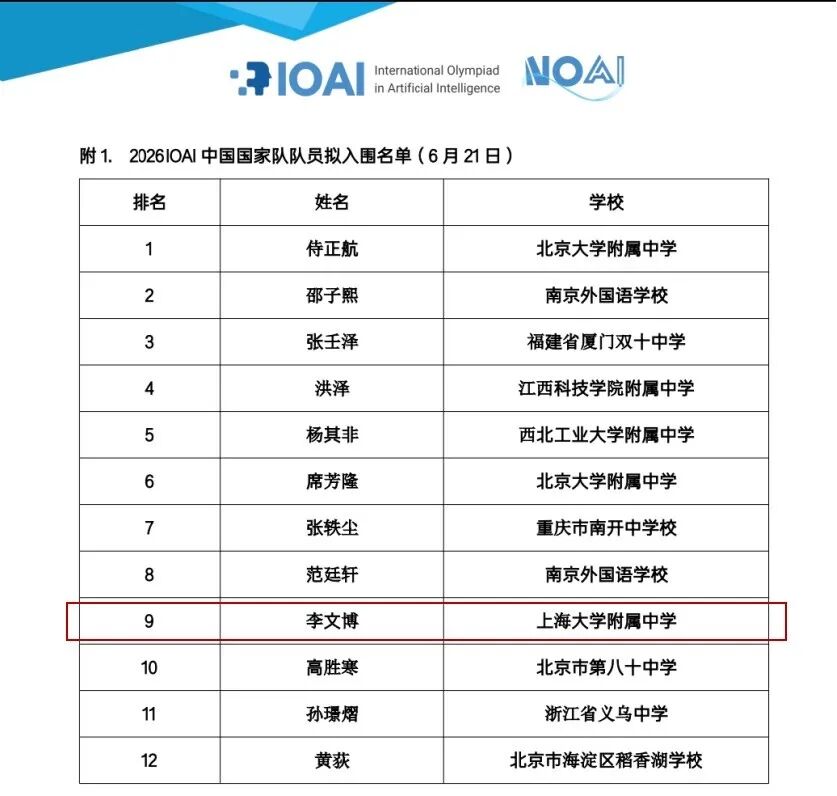 IOAI International Olympiad in Artificial Intelligence NOAI

附 1. 2026IOAI 中国国家队队员拟入围名单（6 月 21 日）

| 排名 | 姓名 | 学校 |
|---|---|---|
| 1 | 侍正航 | 北京大学附属中学 |
| 2 | 邵子熙 | 南京外国语学校 |
| 3 | 张壬泽 | 福建省厦门双十中学 |
| 4 | 洪泽 | 江西科技学院附属中学 |
| 5 | 杨其非 | 西北工业大学附属中学 |
| 6 | 席芳隆 | 北京大学附属中学 |
| 7 | 张轶尘 | 重庆市南开中学校 |
| 8 | 范廷轩 | 南京外国语学校 |
| 9 | 李文博 | 上海大学附属中学 |
| 10 | 高胜寒 | 北京市第八十中学 |
| 11 | 孙璟熠 | 浙江省义乌中学 |
| 12 | 黄荻 | 北京市海淀区稻香湖学校 |